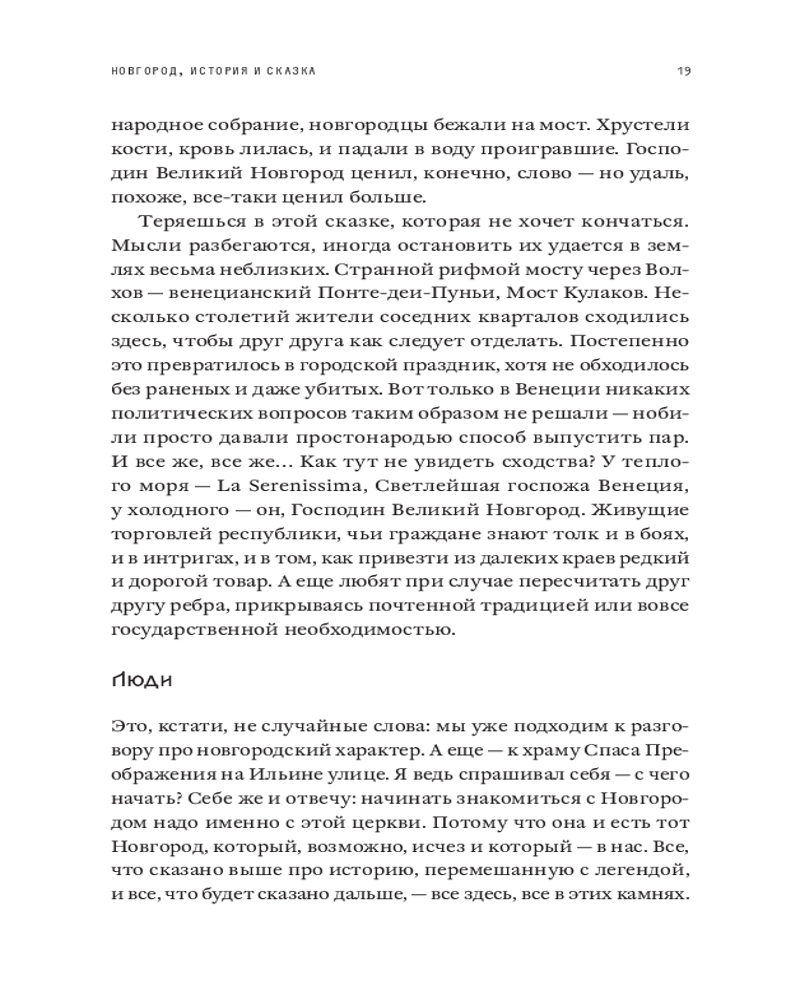 НОВГОРОД, ИСТОРИЯ И СКАЗКА 19

народное собрание, новгородцы бежали на мост. Хрустели кости, кровь лилась, и падали в воду проигравшие. Господин Великий Новгород ценил, конечно, слово — но удаль, похоже, все-таки ценил больше.

Теряешься в этой сказке, которая не хочет кончаться. Мысли разбегаются, иногда остановить их удается в землях весьма неблизких. Странной рифмой мосту через Волхов — венецианский Понте-деи-Пуньи, Мост Кулаков. Несколько столетий жители соседних кварталов сходились здесь, чтобы друг друга как следует отделать. Постепенно это превратилось в городской праздник, хотя не обходилось без раненых и даже убитых. Вот только в Венеции никаких политических вопросов таким образом не решали — нобили просто давали простонародью способ выпустить пар. И все же, все же… Как тут не увидеть сходства? У теплого моря — La Serenissima, Светлейшая госпожа Венеция, у холодного — он, Господин Великий Новгород. Живущие торговлей республики, чьи граждане знают толк и в боях, и в интригах, и в том, как привезти из далеких краев редкий и дорогой товар. А еще любят при случае пересчитать друг другу ребра, прикрываясь почтенной традицией или вовсе государственной необходимостью.

Люди

Это, кстати, не случайные слова: мы уже подходим к разговору про новгородский характер. А еще — к храму Спаса Преображения на Ильине улице. Я ведь спрашивал себя — с чего начать? Себе же и отвечу: начинать знакомиться с Новгородом надо именно с этой церкви. Потому что она и есть тот Новгород, который, возможно, исчез и который — в нас. Все, что сказано выше про историю, перемешанную с легендой, и все, что будет сказано дальше, — все здесь, все в этих камнях.